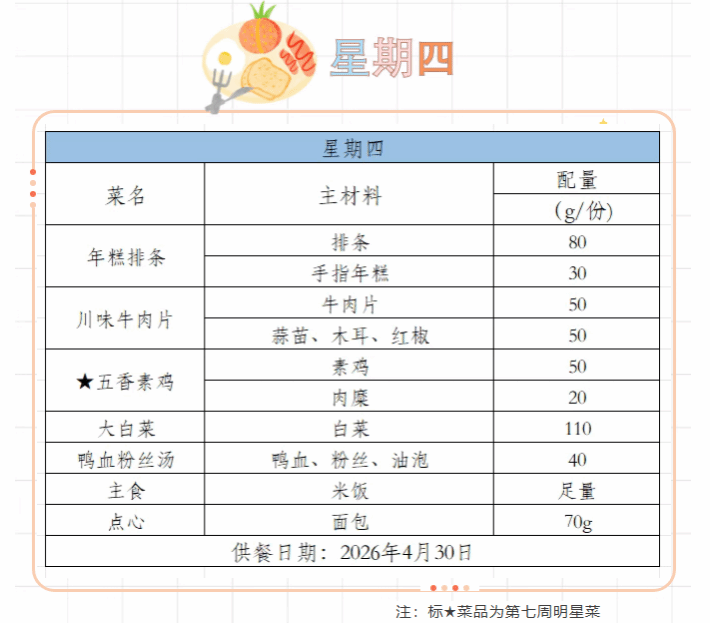 星期四

| 星期四 | | |
|---|---|---|
| 菜名 | 主材料 | 配量 |
| | | (g/份) |
| 年糕排条 | 排条 | 80 |
| | 手指年糕 | 30 |
| 川味牛肉片 | 牛肉片 | 50 |
| | 蒜苗、木耳、红椒 | 50 |
| ★五香素鸡 | 素鸡 | 50 |
| | 肉糜 | 20 |
| 大白菜 | 白菜 | 110 |
| 鸭血粉丝汤 | 鸭血、粉丝、油泡 | 40 |
| 主食 | 米饭 | 足量 |
| 点心 | 面包 | 70g |
| 供餐日期:2026年4月30日 | | |

注:标★菜品为第七周明星菜